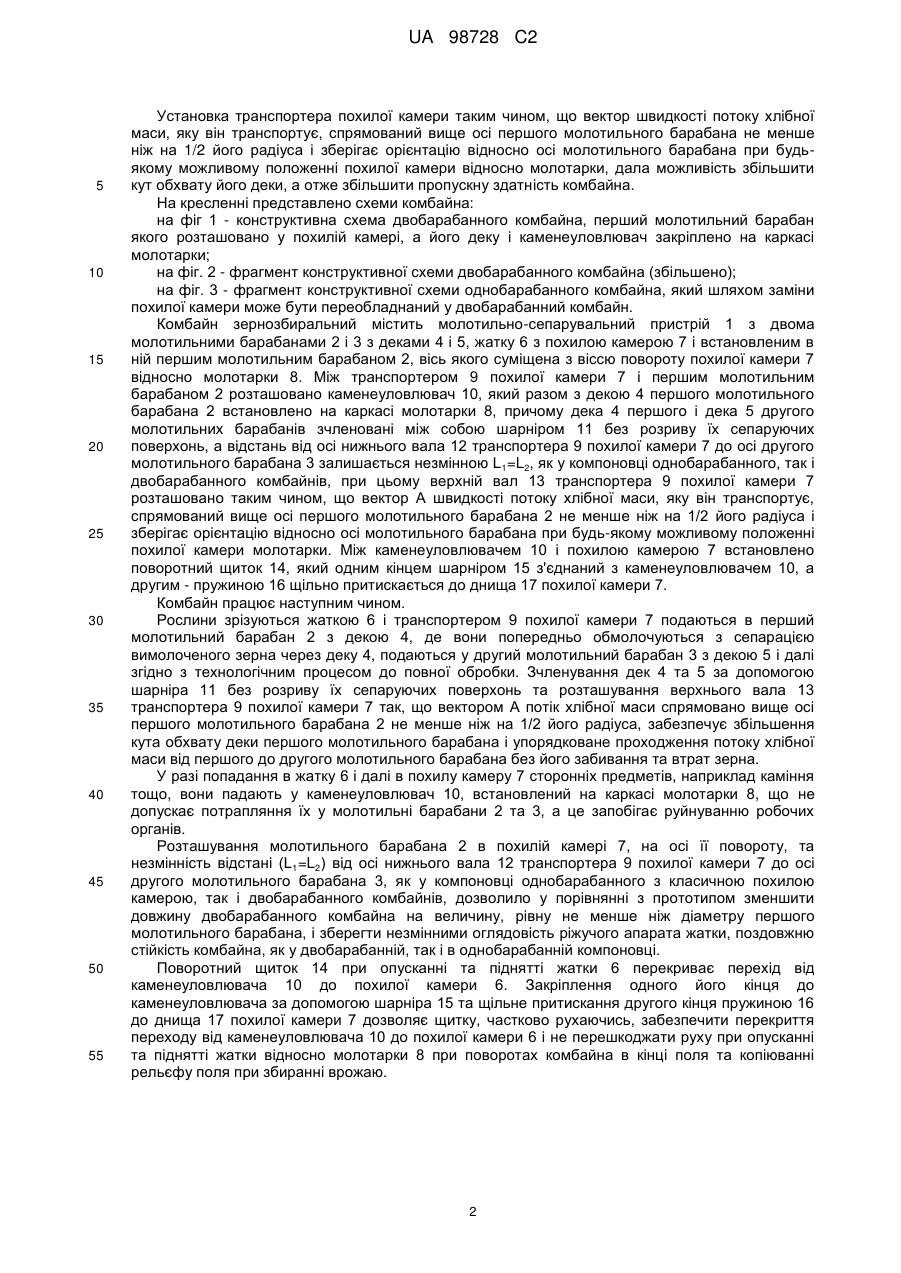 UA 98728 C2

Установка транспортера похилої камери таким чином, що вектор швидкості потоку хлібної маси, яку він транспортує, спрямований вище осі першого молотильного барабана не менше ніж на 1/2 його радіуса і зберігає орієнтацію відносно осі молотильного барабана при будь-якому можливому положенні похилої камери відносно молотарки, дала можливість збільшити кут обхвату його деки, а отже збільшити пропускну здатність комбайна.

5

На кресленні представлено схеми комбайна:

на фіг 1 - конструктивна схема двобарабанного комбайна, перший молотильний барабан якого розташовано у похилій камері, а його деку і каменеуловлювач закріплено на каркасі молотарки;

10

на фіг. 2 - фрагмент конструктивної схеми двобарабанного комбайна (збільшено);

на фіг. 3 - фрагмент конструктивної схеми однобарабанного комбайна, який шляхом заміни похилої камери може бути переобладнаний у двобарабанний комбайн.

Комбайн зернозбиральний містить молотильно-сепарувальний пристрій 1 з двома молотильними барабанами 2 і 3 з деками 4 і 5, жатку 6 з похилою камерою 7 і встановленим в ній першим молотильним барабаном 2, вісь якого суміщена з віссю повороту похилої камери 7 відносно молотарки 8. Між транспортером 9 похилої камери 7 і першим молотильним барабаном 2 розташовано каменеуловлювач 10, який разом з декою 4 першого молотильного барабана 2 встановлено на каркасі молотарки 8, причому дека 4 першого і дека 5 другого молотильних барабанів зчленовані між собою шарніром 11 без розриву їх сепаруючих поверхонь, а відстань від осі нижнього вала 12 транспортера 9 похилої камери 7 до осі другого молотильного барабана 3 залишається незмінною $L_1=L_2$, як у компоновці однобарабанного, так і двобарабанного комбайнів, при цьому верхній вал 13 транспортера 9 похилої камери 7 розташовано таким чином, що вектор А швидкості потоку хлібної маси, яку він транспортує, спрямований вище осі першого молотильного барабана 2 не менше ніж на 1/2 його радіуса і зберігає орієнтацію відносно осі молотильного барабана при будь-якому можливому положенні похилої камери молотарки. Між каменеуловлювачем 10 і похилою камерою 7 встановлено поворотний щиток 14, який одним кінцем шарніром 15 з'єднаний з каменеуловлювачем 10, а другим - пружиною 16 щільно притискається до днища 17 похилої камери 7.

15

20

25

Комбайн працює наступним чином.

30

Рослини зрізуються жаткою 6 і транспортером 9 похилої камери 7 подаються в перший молотильний барабан 2 з декою 4, де вони попередньо обмолочуються з сепарацією вимолоченого зерна через деку 4, подаються у другий молотильний барабан 3 з декою 5 і далі згідно з технологічним процесом до повної обробки. Зчленування дек 4 та 5 за допомогою шарніра 11 без розриву їх сепаруючих поверхонь та розташування верхнього вала 13 транспортера 9 похилої камери 7 так, що вектором А потік хлібної маси спрямовано вище осі першого молотильного барабана 2 не менше ніж на 1/2 його радіуса, забезпечує збільшення кута обхвату деки першого молотильного барабана і упорядковане проходження потоку хлібної маси від першого до другого молотильного барабана без його забивання та втрат зерна.

35

У разі попадання в жатку 6 і далі в похилу камеру 7 сторонніх предметів, наприклад каміння тощо, вони падають у каменеуловлювач 10, встановлений на каркасі молотарки 8, що не допускає потрапляння їх у молотильні барабани 2 та 3, а це запобігає руйнуванню робочих органів.

40

Розташування молотильного барабана 2 в похилій камері 7, на осі її повороту, та незмінність відстані ($L_1=L_2$) від осі нижнього вала 12 транспортера 9 похилої камери 7 до осі другого молотильного барабана 3, як у компоновці однобарабанного з класичною похилою камерою, так і двобарабанного комбайнів, дозволило у порівнянні з прототипом зменшити довжину двобарабанного комбайна на величину, рівну не менше ніж діаметру першого молотильного барабана, і зберегти незмінними оглядовість ріжучого апарата жатки, поздовжню стійкість комбайна, як у двобарабанній, так і в однобарабанній компоновці.

45

50

Поворотний щиток 14 при опусканні та піднятті жатки 6 перекриває перехід від каменеуловлювача 10 до похилої камери 6. Закріплення одного його кінця до каменеуловлювача за допомогою шарніра 15 та щільне притискання другого кінця пружиною 16 до днища 17 похилої камери 7 дозволяє щитку, частково рухаючись, забезпечити перекриття переходу від каменеуловлювача 10 до похилої камери 6 і не перешкоджати руху при опусканні та піднятті жатки відносно молотарки 8 при поворотах комбайна в кінці поля та копіюванні рельєфу поля при збиранні врожаю.

55

2